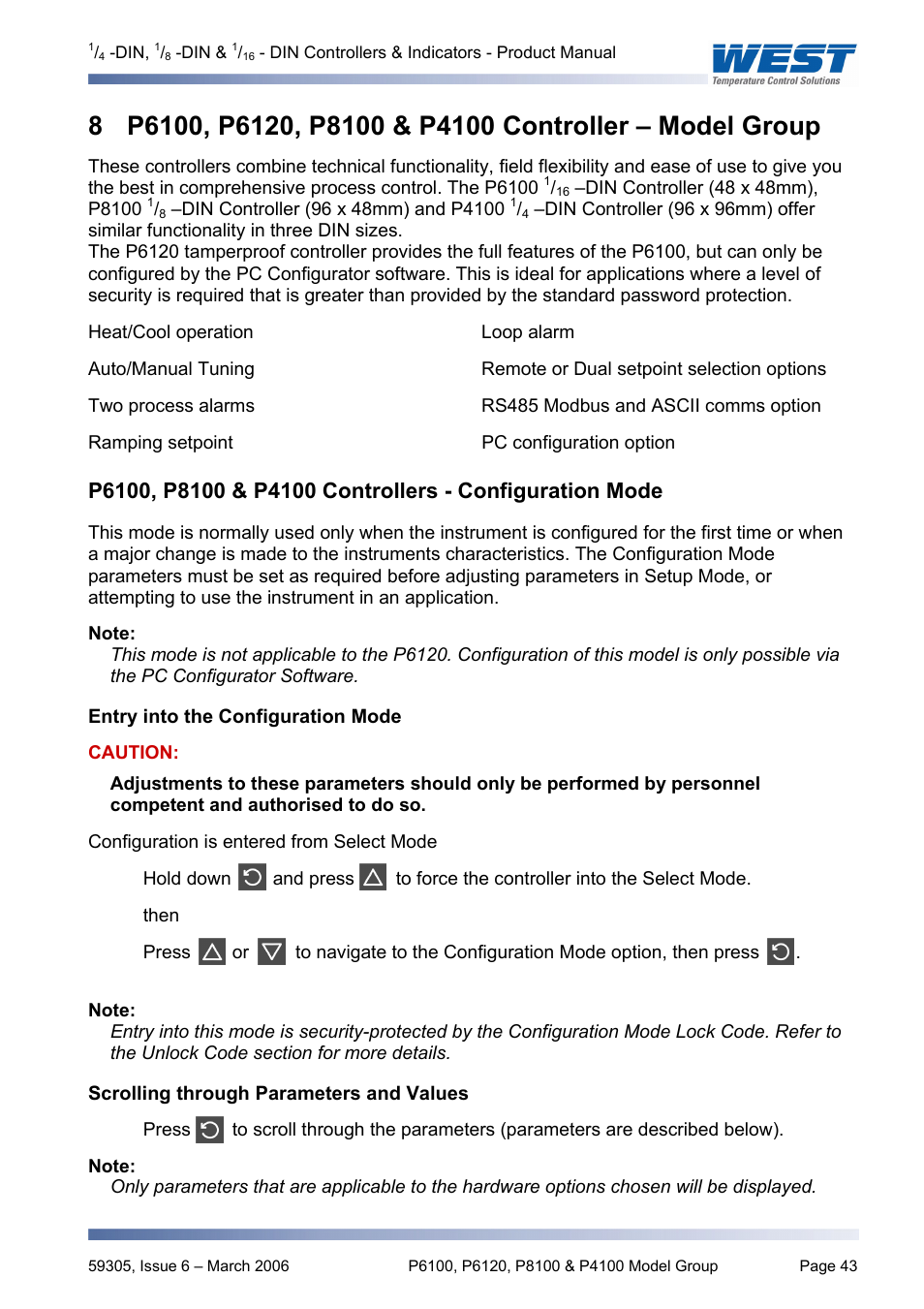 $^1/_4$ -DIN, $^1/_8$ -DIN & $^1/_{16}$ - DIN Controllers & Indicators - Product Manual

WEST
Temperature Control Solutions

8 P6100, P6120, P8100 & P4100 Controller – Model Group

These controllers combine technical functionality, field flexibility and ease of use to give you the best in comprehensive process control. The P6100 $^1/_{16}$ –DIN Controller (48 x 48mm), P8100 $^1/_8$ –DIN Controller (96 x 48mm) and P4100 $^1/_4$ –DIN Controller (96 x 96mm) offer similar functionality in three DIN sizes.
The P6120 tamperproof controller provides the full features of the P6100, but can only be configured by the PC Configurator software. This is ideal for applications where a level of security is required that is greater than provided by the standard password protection.

Heat/Cool operation

Auto/Manual Tuning

Two process alarms

Ramping setpoint

Loop alarm

Remote or Dual setpoint selection options

RS485 Modbus and ASCII comms option

PC configuration option

P6100, P8100 & P4100 Controllers - Configuration Mode

This mode is normally used only when the instrument is configured for the first time or when a major change is made to the instruments characteristics. The Configuration Mode parameters must be set as required before adjusting parameters in Setup Mode, or attempting to use the instrument in an application.

Note:
This mode is not applicable to the P6120. Configuration of this model is only possible via the PC Configurator Software.

Entry into the Configuration Mode

CAUTION:

Adjustments to these parameters should only be performed by personnel competent and authorised to do so.

Configuration is entered from Select Mode

Hold down and press to force the controller into the Select Mode.

then

Press or to navigate to the Configuration Mode option, then press .

Note:
Entry into this mode is security-protected by the Configuration Mode Lock Code. Refer to the Unlock Code section for more details.

Scrolling through Parameters and Values

Press to scroll through the parameters (parameters are described below).

Note:
Only parameters that are applicable to the hardware options chosen will be displayed.

59305, Issue 6 – March 2006 P6100, P6120, P8100 & P4100 Model Group Page 43